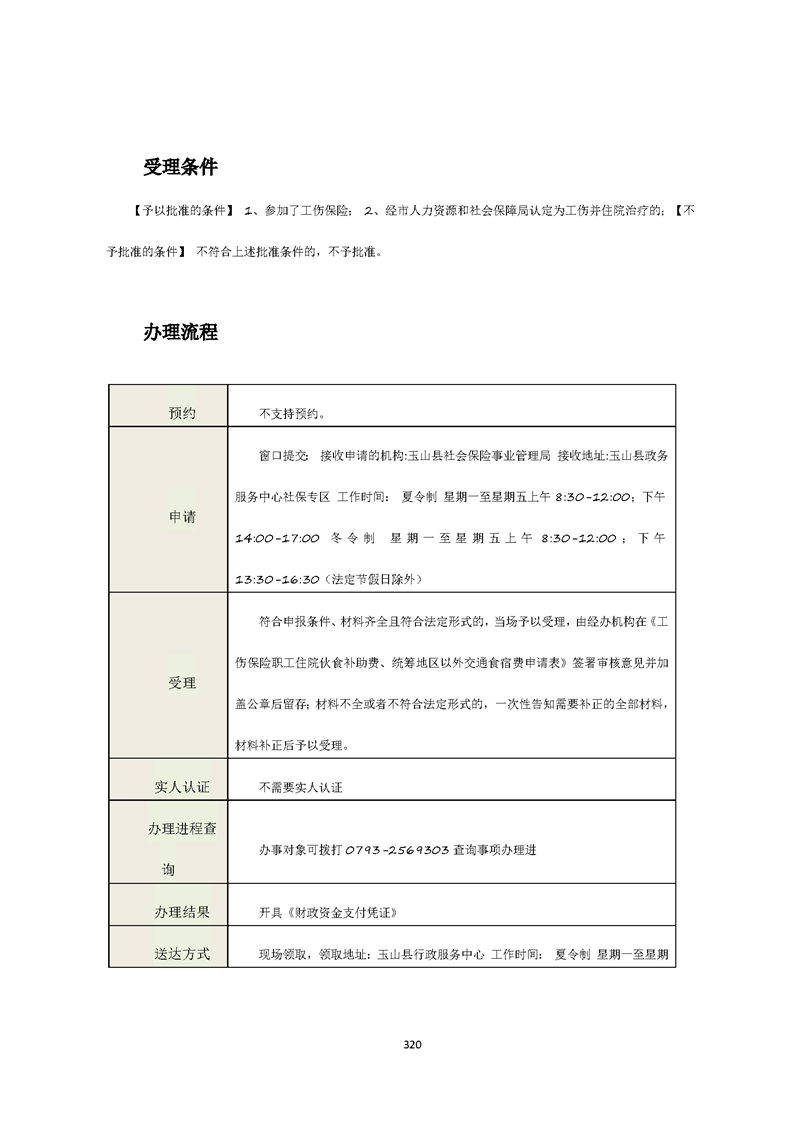 受理条件

【予以批准的条件】 1、参加了工伤保险； 2、经市人力资源和社会保障局认定为工伤并住院治疗的；【不予批准的条件】 不符合上述批准条件的，不予批准。

办理流程

| 预约 | 不支持预约。 |
|---|---|
| 申请 | 窗口提交 接收申请的机构:玉山县社会保险事业管理局 接收地址:玉山县政务服务中心社保专区 工作时间： 夏令制 星期一至星期五上午 8:30-12:00；下午 14:00-17:00 冬令制 星期一至星期五上午 8:30-12:00；下午 13:30-16:30（法定节假日除外） |
| 受理 | 符合申报条件、材料齐全且符合法定形式的，当场予以受理，由经办机构在《工伤保险职工住院伙食补助费、统筹地区以外交通食宿费申请表》签署审核意见并加盖公章后留存；材料不全或者不符合法定形式的，一次性告知需要补正的全部材料，材料补正后予以受理。 |
| 实人认证 | 不需要实人认证 |
| 办理进程查询 | 办事对象可拨打 0793-2569303 查询事项办理进 |
| 办理结果 | 开具《财政资金支付凭证》 |
| 送达方式 | 现场领取，领取地址：玉山县行政服务中心 工作时间： 夏令制 星期一至星期 |

320